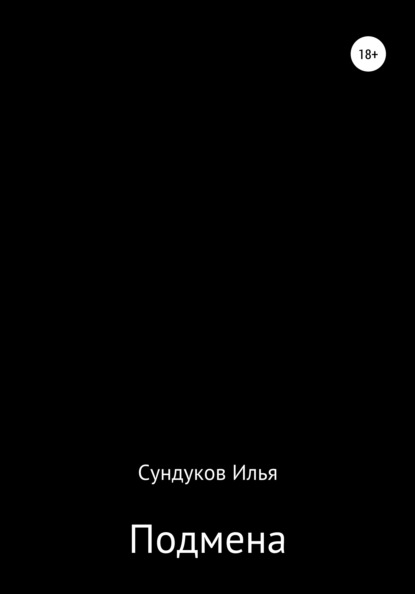 18+

Сундуков Илья

Подмена